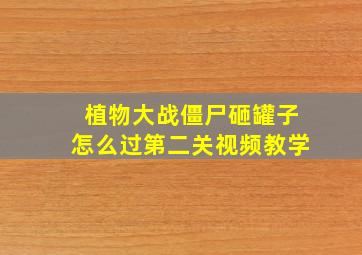 植物大战僵尸砸罐子
怎么过第二关视频教学